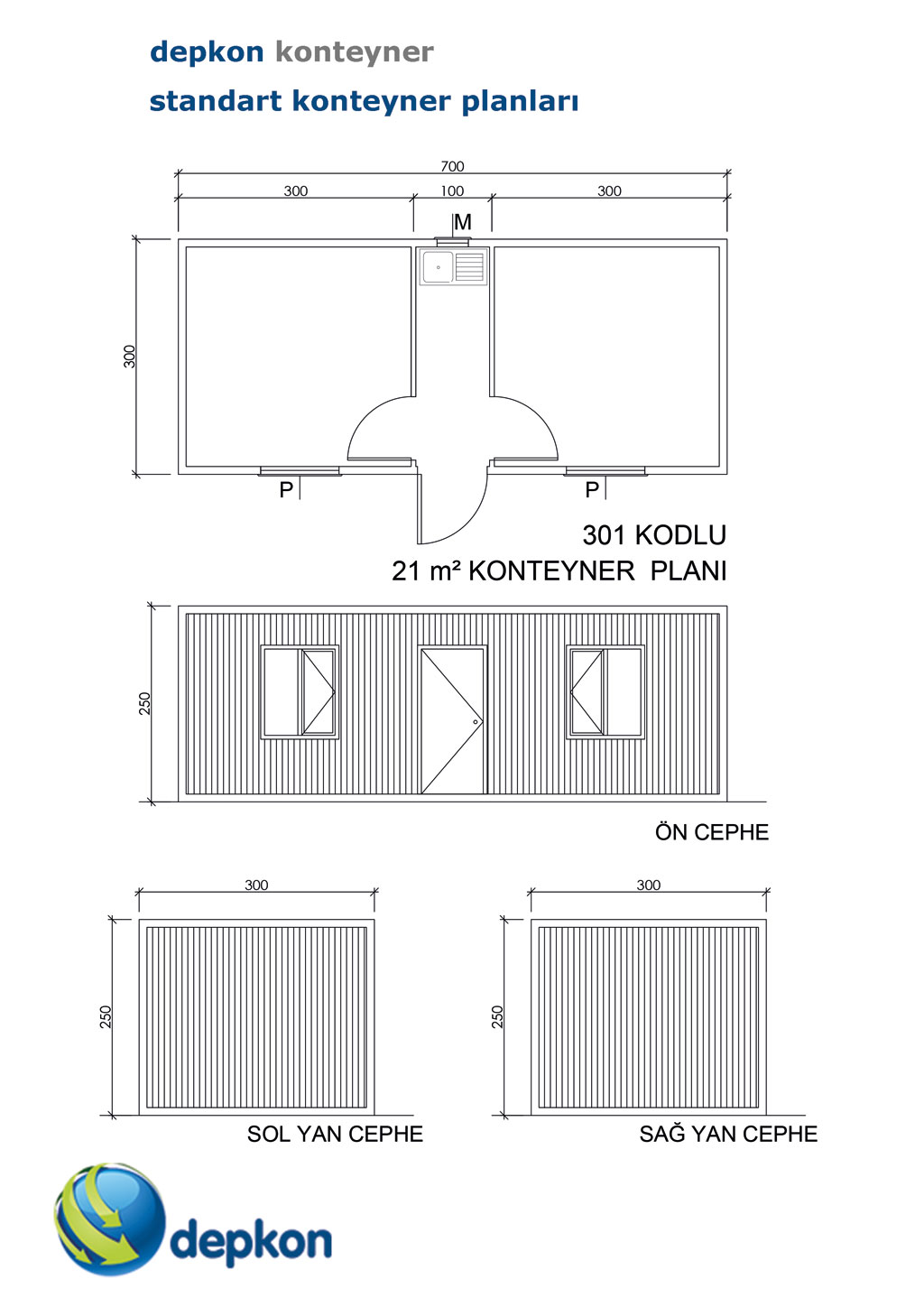 depkon konteyner

standart konteyner planları

700

300

100

300

M

300

P

P

301 KODLU

21 m² KONTEYNER PLANI

250

ÖN CEPHE

300

250

SOL YAN CEPHE

300

250

SAĞ YAN CEPHE

depkon